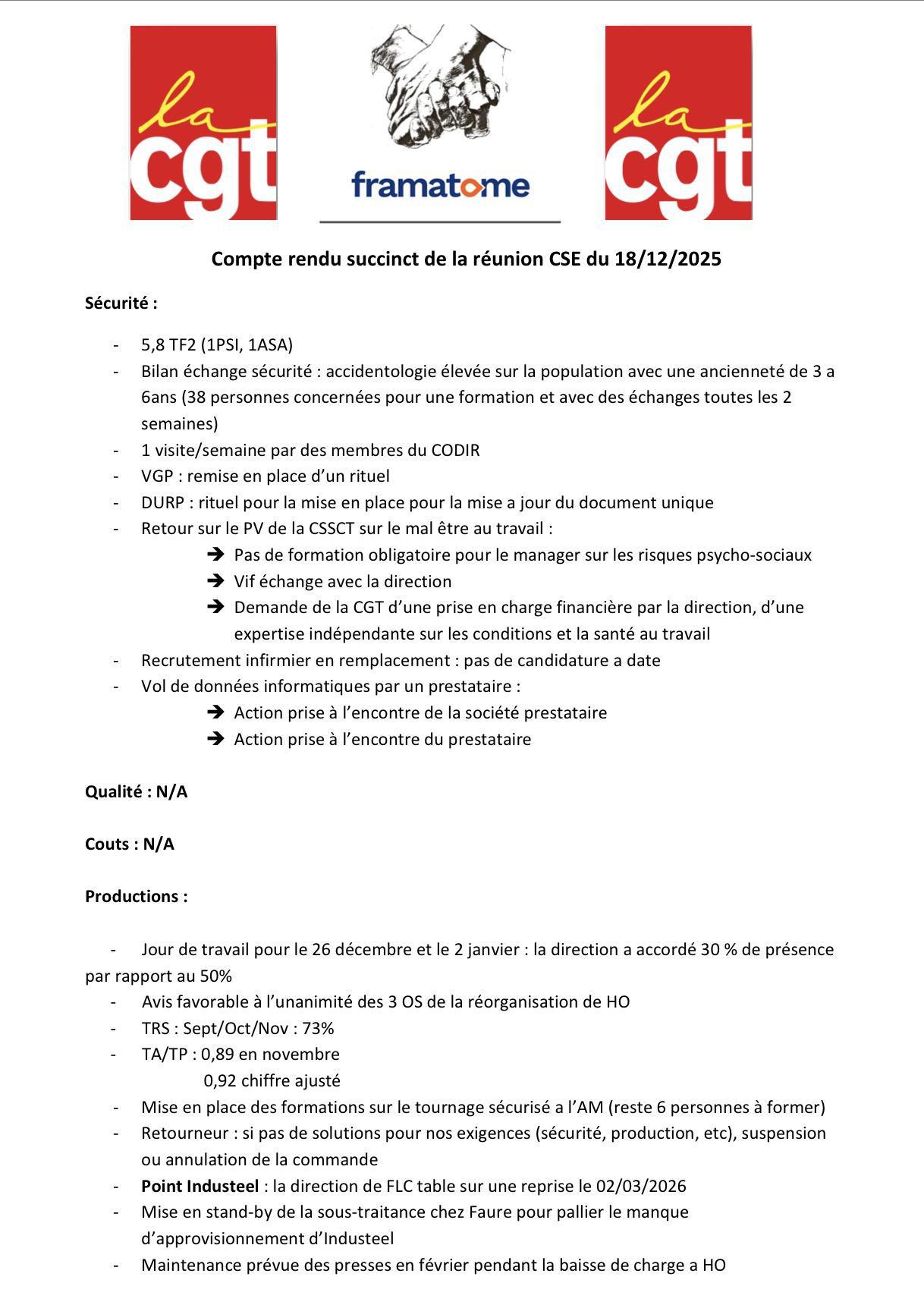 la cgt

framatome

la cgt

Compte rendu succinct de la réunion CSE du 18/12/2025

Sécurité :

- 5,8 TF2 (1PSI, 1ASA)
- Bilan échange sécurité : accidentologie élevée sur la population avec une ancienneté de 3 a 6ans (38 personnes concernées pour une formation et avec des échanges toutes les 2 semaines)
- 1 visite/semaine par des membres du CODIR
- VGP : remise en place d'un rituel
- DURP : rituel pour la mise en place pour la mise a jour du document unique
- Retour sur le PV de la CSSCT sur le mal être au travail :
  ➔ Pas de formation obligatoire pour le manager sur les risques psycho-sociaux
  ➔ Vif échange avec la direction
  ➔ Demande de la CGT d'une prise en charge financière par la direction, d'une expertise indépendante sur les conditions et la santé au travail
- Recrutement infirmier en remplacement : pas de candidature a date
- Vol de données informatiques par un prestataire :
  ➔ Action prise à l'encontre de la société prestataire
  ➔ Action prise à l'encontre du prestataire

Qualité : N/A

Couts : N/A

Productions :

- Jour de travail pour le 26 décembre et le 2 janvier : la direction a accordé 30 % de présence par rapport au 50%
- Avis favorable à l'unanimité des 3 OS de la réorganisation de HO
- TRS : Sept/Oct/Nov : 73%
- TA/TP : 0,89 en novembre
  0,92 chiffre ajusté
- Mise en place des formations sur le tournage sécurisé a l'AM (reste 6 personnes à former)
- Retourneur : si pas de solutions pour nos exigences (sécurité, production, etc), suspension ou annulation de la commande
- Point Industeel : la direction de FLC table sur une reprise le 02/03/2026
- Mise en stand-by de la sous-traitance chez Faure pour pallier le manque d'approvisionnement d'Industeel
- Maintenance prévue des presses en février pendant la baisse de charge a HO